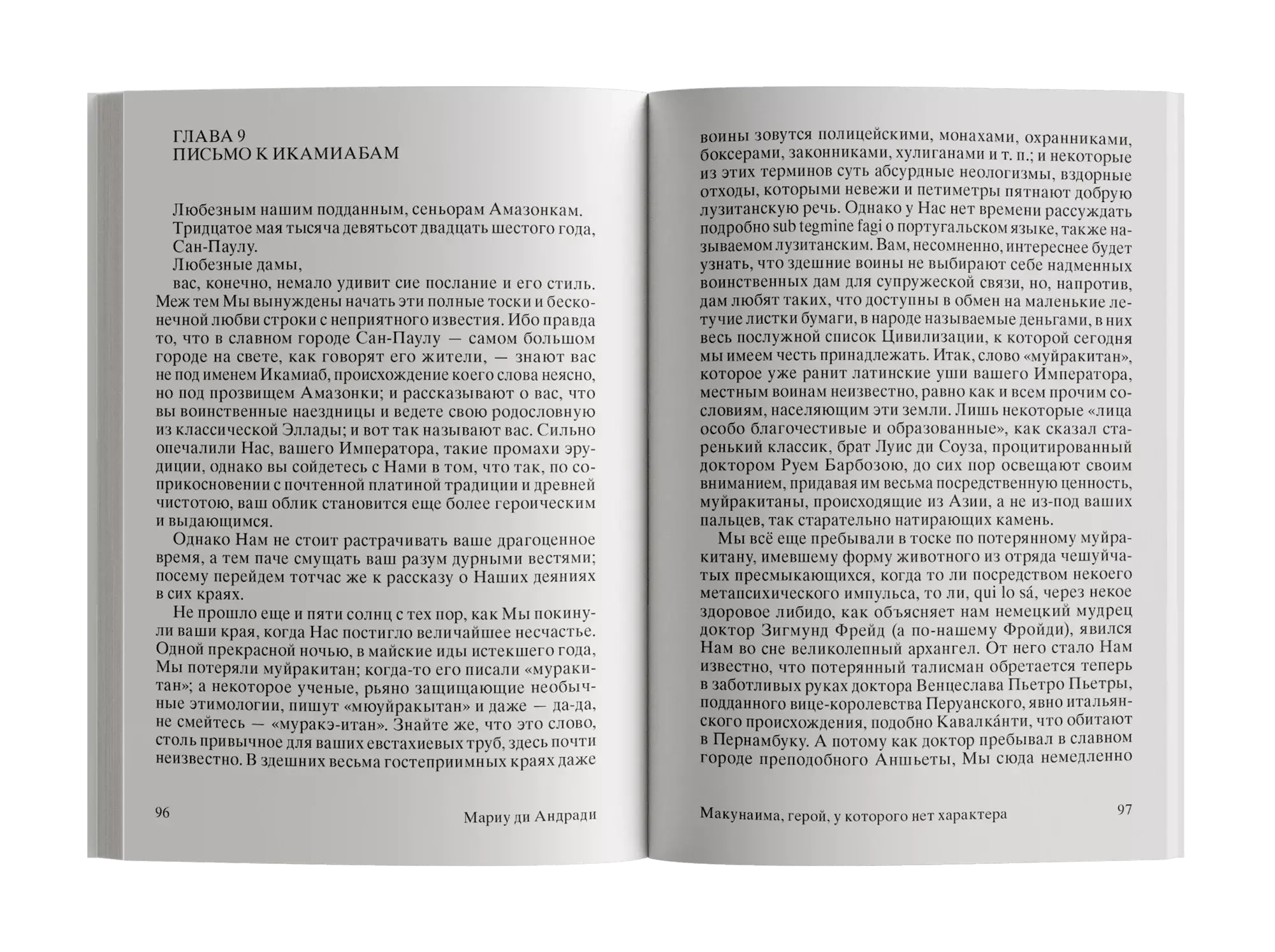 ГЛАВА 9
ПИСЬМО К ИКАМИАБАМ

Любезным нашим подданным, сеньорам Амазонкам.
Тридцатое мая тысяча девятьсот двадцать шестого года, Сан-Паулу.
Любезные дамы,
вас, конечно, немало удивит сие послание и его стиль. Меж тем Мы вынуждены начать эти полные тоски и бесконечной любви строки с неприятного известия. Ибо правда то, что в славном городе Сан-Паулу — самом большом городе на свете, как говорят его жители, — знают вас не под именем Икамиаб, происхождение коего слова неясно, но под прозвищем Амазонки; и рассказывают о вас, что вы воинственные наездницы и ведете свою родословную из классической Эллады; и вот так называют вас. Сильно опечалили Нас, вашего Императора, такие промахи эрудиции, однако вы сойдетесь с Нами в том, что так, по соприкосновении с почтенной платиной традиции и древней чистотою, ваш облик становится еще более героическим и выдающимся.

Однако Нам не стоит растрачивать ваше драгоценное время, а тем паче смущать ваш разум дурными вестями; посему перейдем тотчас же к рассказу о Наших деяниях в сих краях.

Не прошло еще и пяти солнц с тех пор, как Мы покинули ваши края, когда Нас постигло величайшее несчастье. Одной прекрасной ночью, в майские иды истекшего года, Мы потеряли муйракитан; когда-то его писали «муракитан»; а некоторое ученые, рьяно защищающие необычные этимологии, пишут «мюуйракытан» и даже — да-да, не смейтесь — «муракэ-итан». Знайте же, что это слово, столь привычное для ваших евстахиевых труб, здесь почти неизвестно. В здешних весьма гостеприимных краях даже

96 Мариу ди Андради

воины зовутся полицейскими, монахами, охранниками, боксерами, законниками, хулиганами и т. п.; и некоторые из этих терминов суть абсурдные неологизмы, вздорные отходы, которыми невежи и петиметры пятнают добрую лузитанскую речь. Однако у Нас нет времени рассуждать подробно sub tegmine fagi о португальском языке, также называемом лузитанским. Вам, несомненно, интереснее будет узнать, что здешние воины не выбирают себе надменных воинственных дам для супружеской связи, но, напротив, дам любят таких, что доступны в обмен на маленькие летучие листки бумаги, в народе называемые деньгами, в них весь послужной список Цивилизации, к которой сегодня мы имеем честь принадлежать. Итак, слово «муйракитан», которое уже ранит латинские уши вашего Императора, местным воинам неизвестно, равно как и всем прочим сословиям, населяющим эти земли. Лишь некоторые «лица особо благочестивые и образованные», как сказал старенький классик, брат Луис ди Соуза, процитированный доктором Руем Барбозою, до сих пор освещают своим вниманием, придавая им весьма посредственную ценность, муйракитаны, происходящие из Азии, а не из-под ваших пальцев, так старательно натирающих камень.

Мы всё еще пребывали в тоске по потерянному муйракитану, имевшему форму животного из отряда чешуйчатых пресмыкающихся, когда то ли посредством некоего метапсихического импульса, то ли, qui lo sá, через некое здоровое либидо, как объясняет нам немецкий мудрец доктор Зигмунд Фрейд (а по-нашему Фройди), явился Нам во сне великолепный архангел. От него стало Нам известно, что потерянный талисман обретается теперь в заботливых руках доктора Венцеслава Пьетро Пьетры, подданного вице-королевства Перуанского, явно итальянского происхождения, подобно Кавалка́нти, что обитают в Пернамбуку. А потому как доктор пребывал в славном городе преподобного Аншьеты, Мы сюда немедленно

Макунаима, герой, у которого нет характера 97